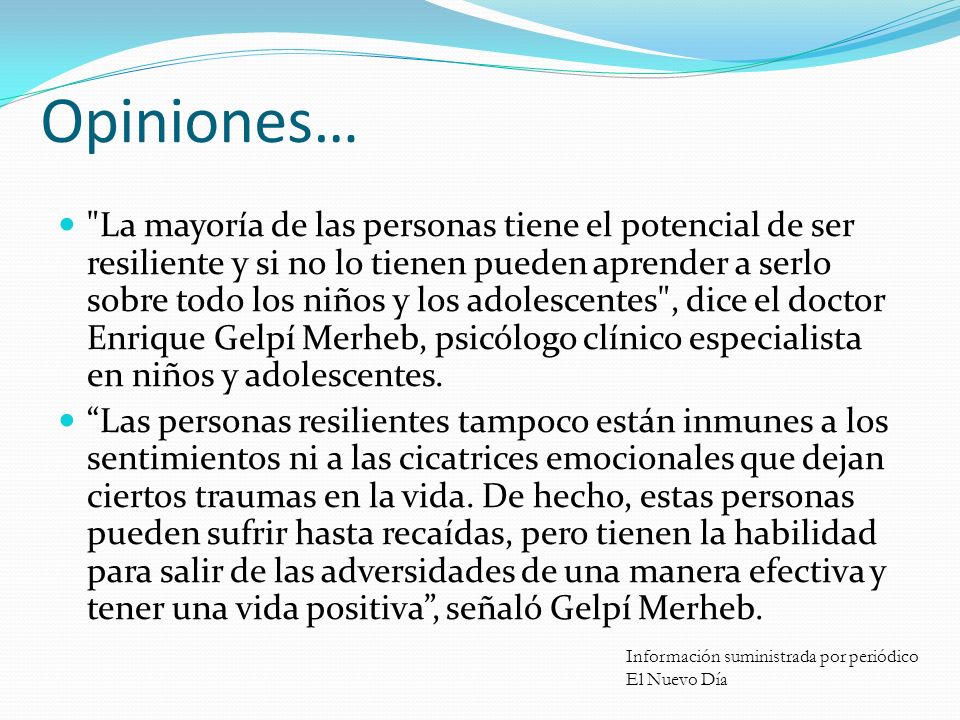 Opiniones…

"La mayoría de las personas tiene el potencial de ser resiliente y si no lo tienen pueden aprender a serlo sobre todo los niños y los adolescentes", dice el doctor Enrique Gelpí Merheb, psicólogo clínico especialista en niños y adolescentes.

“Las personas resilientes tampoco están inmunes a los sentimientos ni a las cicatrices emocionales que dejan ciertos traumas en la vida. De hecho, estas personas pueden sufrir hasta recaídas, pero tienen la habilidad para salir de las adversidades de una manera efectiva y tener una vida positiva”, señaló Gelpí Merheb.

Información suministrada por periódico El Nuevo Día